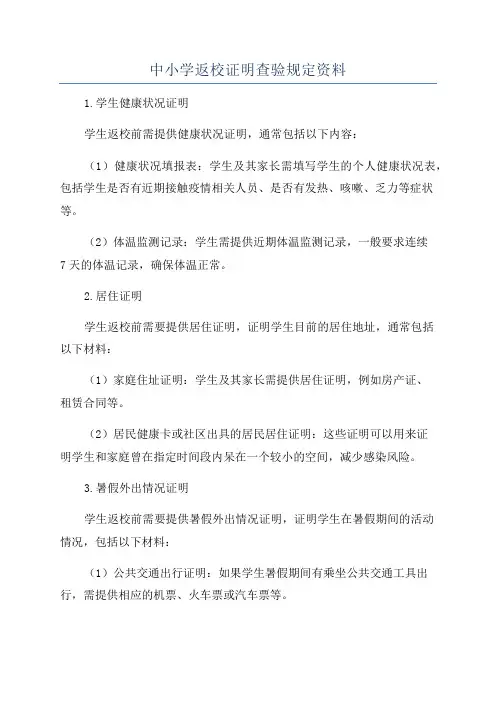 中小学返校证明查验规定资料

1.学生健康状况证明

学生返校前需提供健康状况证明，通常包括以下内容：

（1）健康状况填报表：学生及其家长需填写学生的个人健康状况表，包括学生是否有近期接触疫情相关人员、是否有发热、咳嗽、乏力等症状等。

（2）体温监测记录：学生需提供近期体温监测记录，一般要求连续7天的体温记录，确保体温正常。

2.居住证明

学生返校前需要提供居住证明，证明学生目前的居住地址，通常包括以下材料：

（1）家庭住址证明：学生及其家长需提供居住证明，例如房产证、租赁合同等。

（2）居民健康卡或社区出具的居民居住证明：这些证明可以用来证明学生和家庭曾在指定时间段内呆在一个较小的空间，减少感染风险。

3.暑假外出情况证明

学生返校前需要提供暑假外出情况证明，证明学生在暑假期间的活动情况，包括以下材料：

（1）公共交通出行证明：如果学生暑假期间有乘坐公共交通工具出行，需提供相应的机票、火车票或汽车票等。